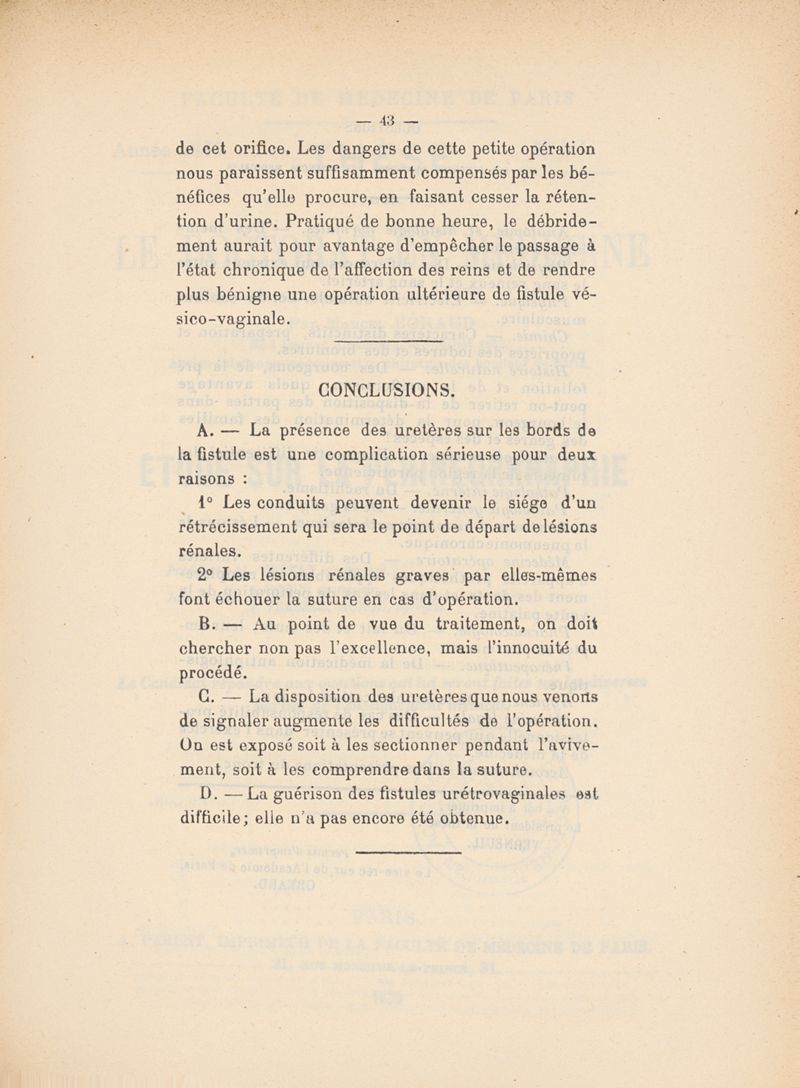 — 43 —

de cet orifice. Les dangers de cette petite opération nous paraissent suffisamment compensés par les bénéfices qu'elle procure, en faisant cesser la rétention d'urine. Pratiqué de bonne heure, le débridement aurait pour avantage d'empêcher le passage à l'état chronique de l'affection des reins et de rendre plus bénigne une opération ultérieure de fistule vésico-vaginale.

CONCLUSIONS.

A. — La présence des uretères sur les bords de la fistule est une complication sérieuse pour deux raisons :

1° Les conduits peuvent devenir le siége d'un rétrécissement qui sera le point de départ de lésions rénales.

2° Les lésions rénales graves par elles-mêmes font échouer la suture en cas d'opération.

B. — Au point de vue du traitement, on doit chercher non pas l'excellence, mais l'innocuité du procédé.

C. — La disposition des uretères que nous venons de signaler augmente les difficultés de l'opération. On est exposé soit à les sectionner pendant l'avivement, soit à les comprendre dans la suture.

D. — La guérison des fistules urétrovaginales est difficile; elle n'a pas encore été obtenue.